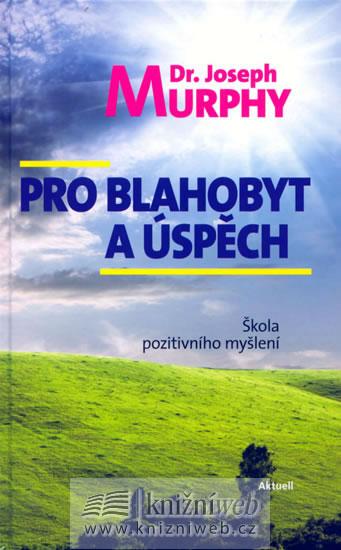 Dr. Joseph
MURPHY

PRO BLAHOBYT
A ÚSPĚCH

Škola
pozitivního myšlení

Aktuell

knižníweb
www.knizniweb.cz